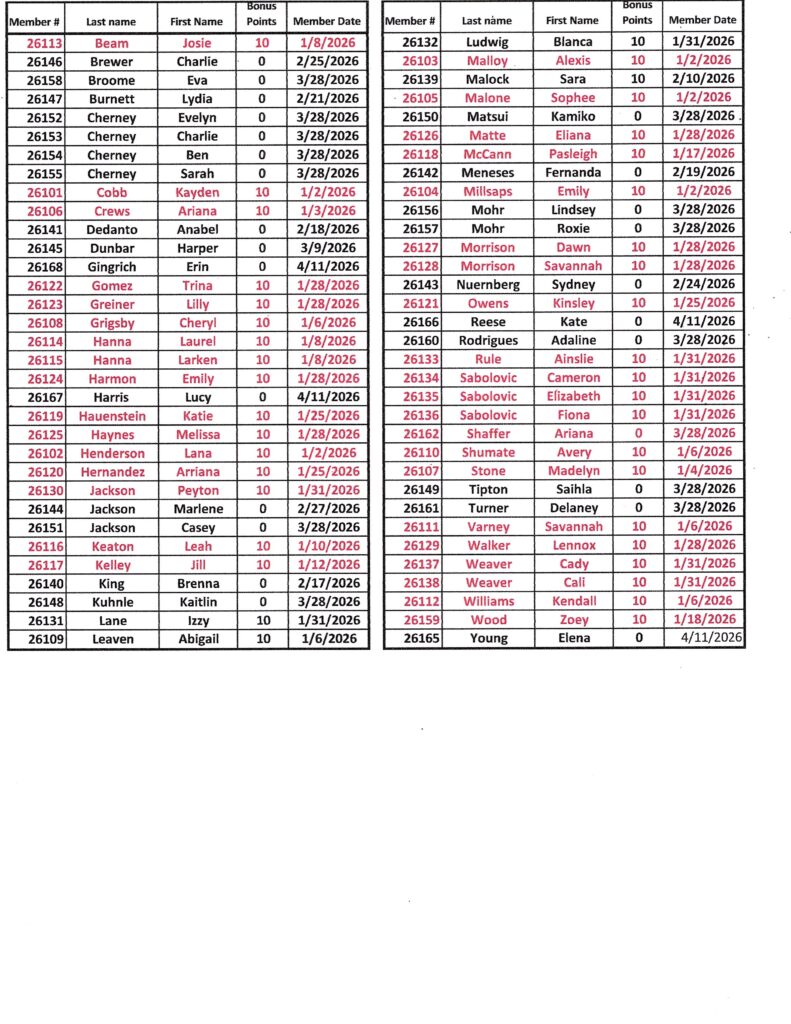 | Member # | Last name | First Name | Bonus Points | Member Date |
|---|---|---|---|---|
| 26113 | Beam | Josie | 10 | 1/8/2026 |
| 26146 | Brewer | Charlie | 0 | 2/25/2026 |
| 26158 | Broome | Eva | 0 | 3/28/2026 |
| 26147 | Burnett | Lydia | 0 | 2/21/2026 |
| 26152 | Cherney | Evelyn | 0 | 3/28/2026 |
| 26153 | Cherney | Charlie | 0 | 3/28/2026 |
| 26154 | Cherney | Ben | 0 | 3/28/2026 |
| 26155 | Cherney | Sarah | 0 | 3/28/2026 |
| 26101 | Cobb | Kayden | 10 | 1/2/2026 |
| 26106 | Crews | Ariana | 10 | 1/3/2026 |
| 26141 | Dedanto | Anabel | 0 | 2/18/2026 |
| 26145 | Dunbar | Harper | 0 | 3/9/2026 |
| 26168 | Gingrich | Erin | 0 | 4/11/2026 |
| 26122 | Gomez | Trina | 10 | 1/28/2026 |
| 26123 | Greiner | Lilly | 10 | 1/28/2026 |
| 26108 | Grigsby | Cheryl | 10 | 1/6/2026 |
| 26114 | Hanna | Laurel | 10 | 1/8/2026 |
| 26115 | Hanna | Larken | 10 | 1/8/2026 |
| 26124 | Harmon | Emily | 10 | 1/28/2026 |
| 26167 | Harris | Lucy | 0 | 4/11/2026 |
| 26119 | Hauenstein | Katie | 10 | 1/25/2026 |
| 26125 | Haynes | Melissa | 10 | 1/28/2026 |
| 26102 | Henderson | Lana | 10 | 1/2/2026 |
| 26120 | Hernandez | Arriana | 10 | 1/25/2026 |
| 26130 | Jackson | Peyton | 10 | 1/31/2026 |
| 26144 | Jackson | Marlene | 0 | 2/27/2026 |
| 26151 | Jackson | Casey | 0 | 3/28/2026 |
| 26116 | Keaton | Leah | 10 | 1/10/2026 |
| 26117 | Kelley | Jill | 10 | 1/12/2026 |
| 26140 | King | Brenna | 0 | 2/17/2026 |
| 26148 | Kuhnle | Kaitlin | 0 | 3/28/2026 |
| 26131 | Lane | Izzy | 10 | 1/31/2026 |
| 26109 | Leaven | Abigail | 10 | 1/6/2026 |

| Member # | Last name | First Name | Bonus Points | Member Date |
|---|---|---|---|---|
| 26132 | Ludwig | Blanca | 10 | 1/31/2026 |
| 26103 | Malloy | Alexis | 10 | 1/2/2026 |
| 26139 | Malock | Sara | 10 | 2/10/2026 |
| 26105 | Malone | Sophee | 10 | 1/2/2026 |
| 26150 | Matsui | Kamiko | 0 | 3/28/2026 |
| 26126 | Matte | Eliana | 10 | 1/28/2026 |
| 26118 | McCann | Pasleigh | 10 | 1/17/2026 |
| 26142 | Meneses | Fernanda | 0 | 2/19/2026 |
| 26104 | Millsaps | Emily | 10 | 1/2/2026 |
| 26156 | Mohr | Lindsey | 0 | 3/28/2026 |
| 26157 | Mohr | Roxie | 0 | 3/28/2026 |
| 26127 | Morrison | Dawn | 10 | 1/28/2026 |
| 26128 | Morrison | Savannah | 10 | 1/28/2026 |
| 26143 | Nuernberg | Sydney | 0 | 2/24/2026 |
| 26121 | Owens | Kinsley | 10 | 1/25/2026 |
| 26166 | Reese | Kate | 0 | 4/11/2026 |
| 26160 | Rodrigues | Adaline | 0 | 3/28/2026 |
| 26133 | Rule | Ainslie | 10 | 1/31/2026 |
| 26134 | Sabolovic | Cameron | 10 | 1/31/2026 |
| 26135 | Sabolovic | Elizabeth | 10 | 1/31/2026 |
| 26136 | Sabolovic | Fiona | 10 | 1/31/2026 |
| 26162 | Shaffer | Ariana | 0 | 3/28/2026 |
| 26110 | Shumate | Avery | 10 | 1/6/2026 |
| 26107 | Stone | Madelyn | 10 | 1/4/2026 |
| 26149 | Tipton | Saihla | 0 | 3/28/2026 |
| 26161 | Turner | Delaney | 0 | 3/28/2026 |
| 26111 | Varney | Savannah | 10 | 1/6/2026 |
| 26129 | Walker | Lennox | 10 | 1/28/2026 |
| 26137 | Weaver | Cady | 10 | 1/31/2026 |
| 26138 | Weaver | Cali | 10 | 1/31/2026 |
| 26112 | Williams | Kendall | 10 | 1/6/2026 |
| 26159 | Wood | Zoey | 10 | 1/18/2026 |
| 26165 | Young | Elena | 0 | 4/11/2026 |